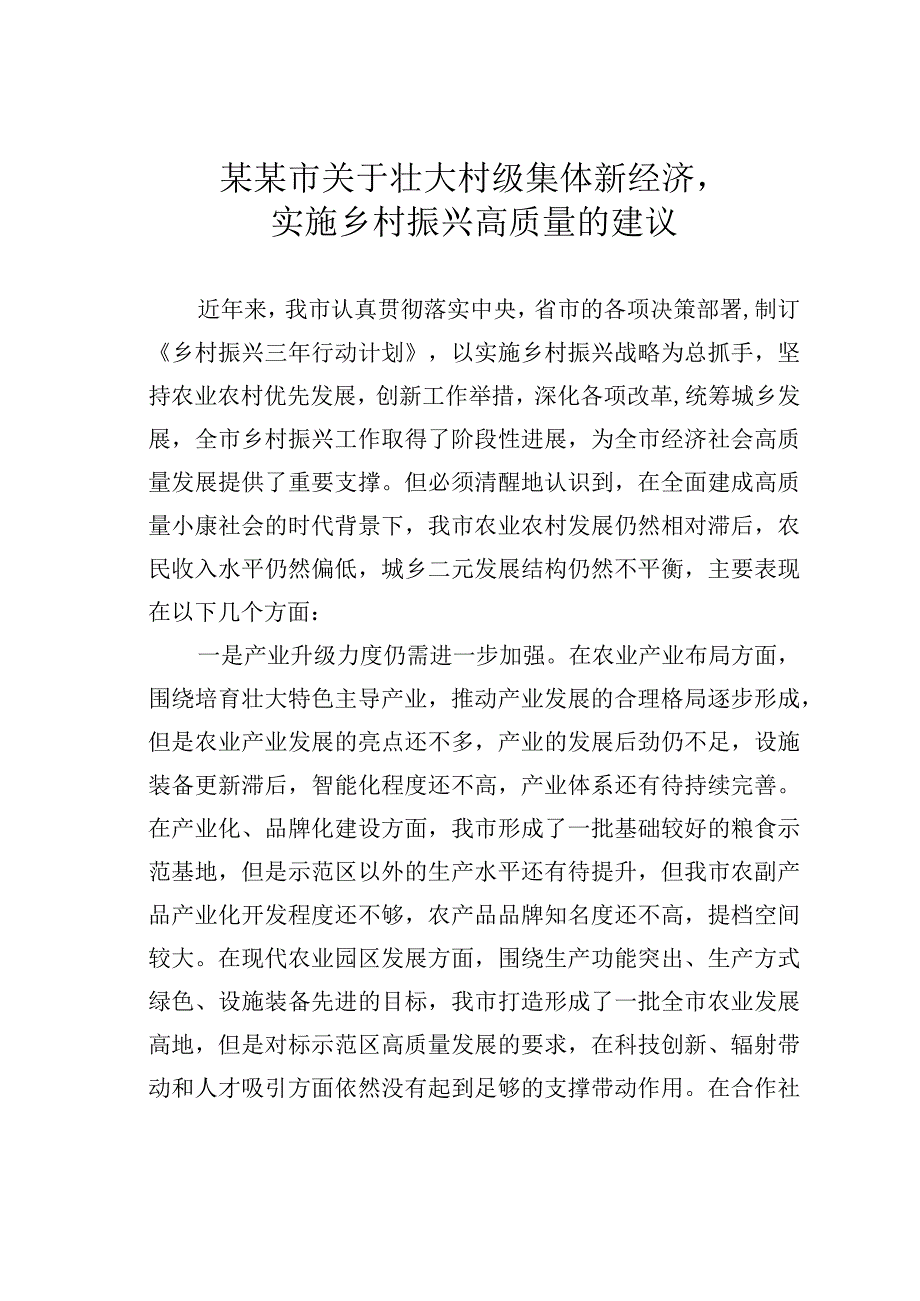 某某市关于壮大村级集体新经济，实施乡村振兴高质量的建议

近年来，我市认真贯彻落实中央，省市的各项决策部署，制订《乡村振兴三年行动计划》，以实施乡村振兴战略为总抓手，坚持农业农村优先发展，创新工作举措，深化各项改革，统筹城乡发展，全市乡村振兴工作取得了阶段性进展，为全市经济社会高质量发展提供了重要支撑。但必须清醒地认识到，在全面建成高质量小康社会的时代背景下，我市农业农村发展仍然相对滞后，农民收入水平仍然偏低，城乡二元发展结构仍然不平衡，主要表现在以下几个方面：

一是产业升级力度仍需进一步加强。在农业产业布局方面，围绕培育壮大特色主导产业，推动产业发展的合理格局逐步形成，但是农业产业发展的亮点还不多，产业的发展后劲仍不足，设施装备更新滞后，智能化程度还不高，产业体系还有待持续完善。在产业化、品牌化建设方面，我市形成了一批基础较好的粮食示范基地，但是示范区以外的生产水平还有待提升，但我市农副产品产业化开发程度还不够，农产品品牌知名度还不高，提档空间较大。在现代农业园区发展方面，围绕生产功能突出、生产方式绿色、设施装备先进的目标，我市打造形成了一批全市农业发展高地，但是对标示范区高质量发展的要求，在科技创新、辐射带动和人才吸引方面依然没有起到足够的支撑带动作用。在合作社